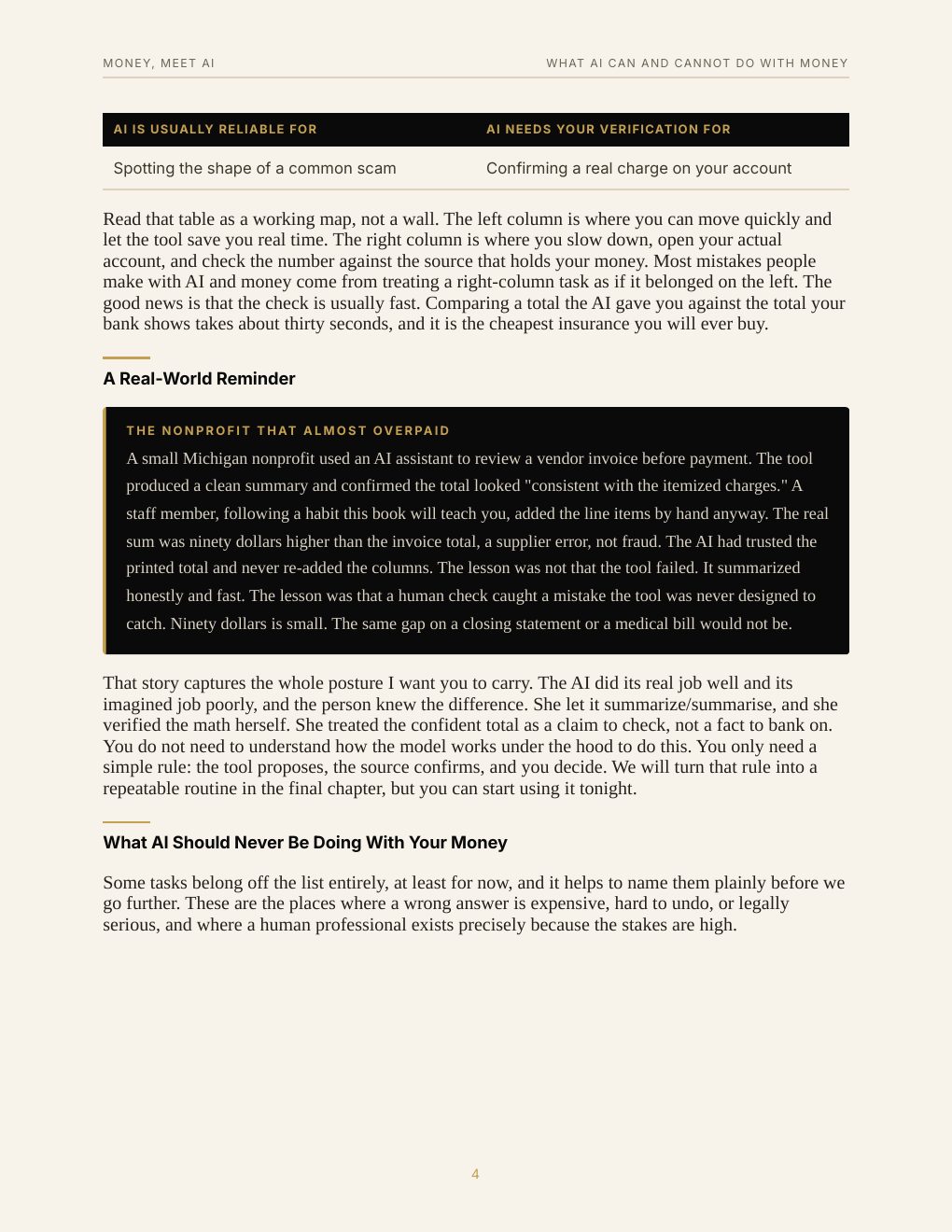 MONEY, MEET AI

WHAT AI CAN AND CANNOT DO WITH MONEY

| AI IS USUALLY RELIABLE FOR | AI NEEDS YOUR VERIFICATION FOR |
|---|---|
| Spotting the shape of a common scam | Confirming a real charge on your account |

Read that table as a working map, not a wall. The left column is where you can move quickly and let the tool save you real time. The right column is where you slow down, open your actual account, and check the number against the source that holds your money. Most mistakes people make with AI and money come from treating a right-column task as if it belonged on the left. The good news is that the check is usually fast. Comparing a total the AI gave you against the total your bank shows takes about thirty seconds, and it is the cheapest insurance you will ever buy.

A Real-World Reminder

THE NONPROFIT THAT ALMOST OVERPAID

A small Michigan nonprofit used an AI assistant to review a vendor invoice before payment. The tool produced a clean summary and confirmed the total looked "consistent with the itemized charges." A staff member, following a habit this book will teach you, added the line items by hand anyway. The real sum was ninety dollars higher than the invoice total, a supplier error, not fraud. The AI had trusted the printed total and never re-added the columns. The lesson was not that the tool failed. It summarized honestly and fast. The lesson was that a human check caught a mistake the tool was never designed to catch. Ninety dollars is small. The same gap on a closing statement or a medical bill would not be.

That story captures the whole posture I want you to carry. The AI did its real job well and its imagined job poorly, and the person knew the difference. She let it summarize/summarise, and she verified the math herself. She treated the confident total as a claim to check, not a fact to bank on. You do not need to understand how the model works under the hood to do this. You only need a simple rule: the tool proposes, the source confirms, and you decide. We will turn that rule into a repeatable routine in the final chapter, but you can start using it tonight.

What AI Should Never Be Doing With Your Money

Some tasks belong off the list entirely, at least for now, and it helps to name them plainly before we go further. These are the places where a wrong answer is expensive, hard to undo, or legally serious, and where a human professional exists precisely because the stakes are high.

4